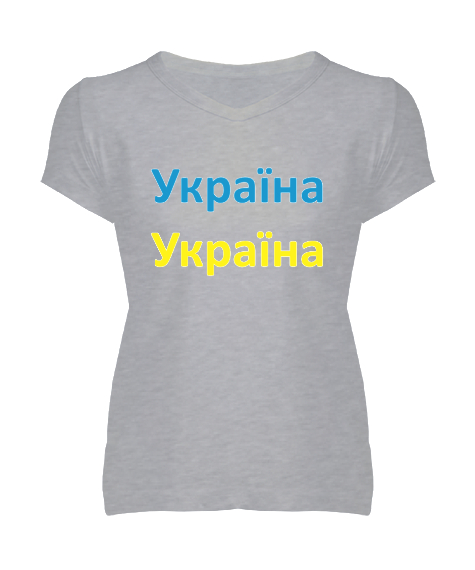 Україна
Україна